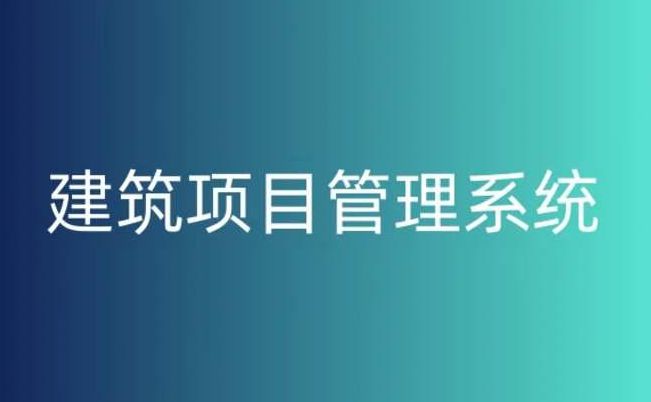 建筑项目管理系统